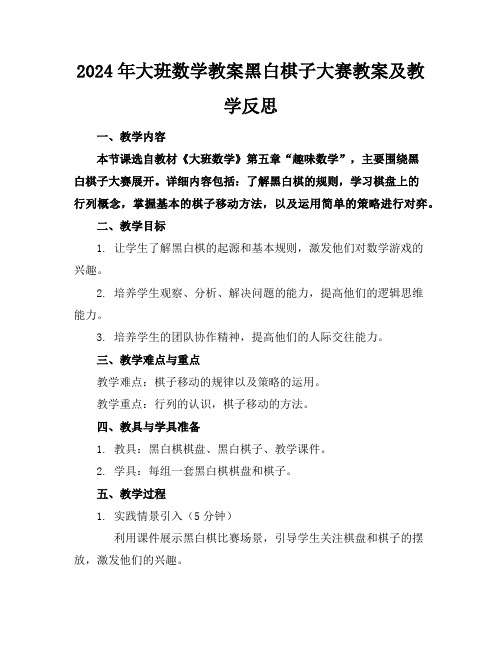 2024年大班数学教案黑白棋子大赛教案及教学反思

一、教学内容

本节课选自教材《大班数学》第五章“趣味数学”，主要围绕黑白棋子大赛展开。详细内容包括：了解黑白棋的规则，学习棋盘上的行列概念，掌握基本的棋子移动方法，以及运用简单的策略进行对弈。

二、教学目标

1. 让学生了解黑白棋的起源和基本规则，激发他们对数学游戏的兴趣。

2. 培养学生观察、分析、解决问题的能力，提高他们的逻辑思维能力。

3. 培养学生的团队协作精神，提高他们的人际交往能力。

三、教学难点与重点

教学难点：棋子移动的规律以及策略的运用。

教学重点：行列的认识，棋子移动的方法。

四、教具与学具准备

1. 教具：黑白棋棋盘、黑白棋子、教学课件。

2. 学具：每组一套黑白棋棋盘和棋子。

五、教学过程

1. 实践情景引入（5分钟）

利用课件展示黑白棋比赛场景，引导学生关注棋盘和棋子的摆放，激发他们的兴趣。